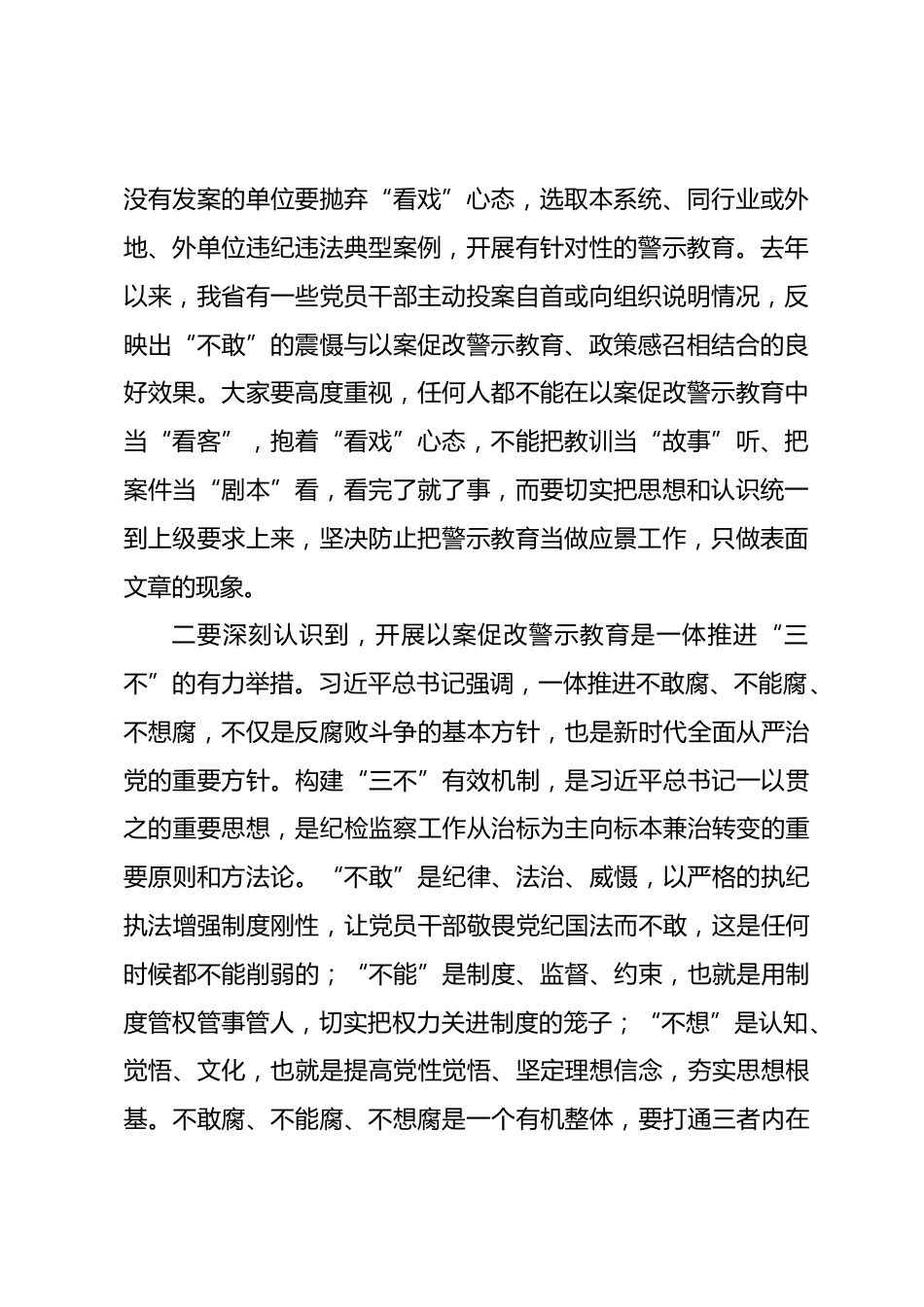 没有发案的单位要抛弃“看戏”心态，选取本系统、同行业或外地、外单位违纪违法典型案例，开展有针对性的警示教育。去年以来，我省有一些党员干部主动投案自首或向组织说明情况，反映出“不敢”的震慑与以案促改警示教育、政策感召相结合的良好效果。大家要高度重视，任何人都不能在以案促改警示教育中当“看客”，抱着“看戏”心态，不能把教训当“故事”听、把案件当“剧本”看，看完了就了事，而要切实把思想和认识统一到上级要求上来，坚决防止把警示教育当做应景工作，只做表面文章的现象。

二要深刻认识到，开展以案促改警示教育是一体推进“三不”的有力举措。习近平总书记强调，一体推进不敢腐、不能腐、不想腐，不仅是反腐败斗争的基本方针，也是新时代全面从严治党的重要方针。构建“三不”有效机制，是习近平总书记一以贯之的重要思想，是纪检监察工作从治标为主向标本兼治转变的重要原则和方法论。“不敢”是纪律、法治、威慑，以严格的执纪执法增强制度刚性，让党员干部敬畏党纪国法而不敢，这是任何时候都不能削弱的；“不能”是制度、监督、约束，也就是用制度管权管事管人，切实把权力关进制度的笼子；“不想”是认知、觉悟、文化，也就是提高党性觉悟、坚定理想信念，夯实思想根基。不敢腐、不能腐、不想腐是一个有机整体，要打通三者内在